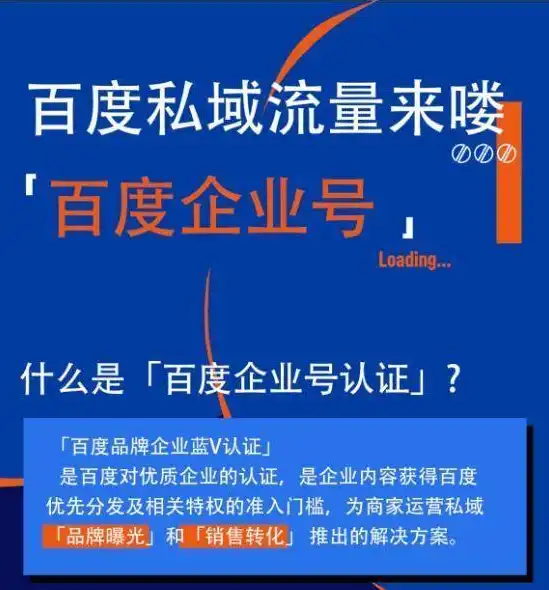 百度私域流量来喽

「百度企业号」

Loading...

什么是「百度企业号认证」？

「百度品牌企业蓝V认证」
是百度对优质企业的认证，是企业内容获得百度优先分发及相关特权的准入门槛，为商家运营私域「品牌曝光」和「销售转化」推出的解决方案。